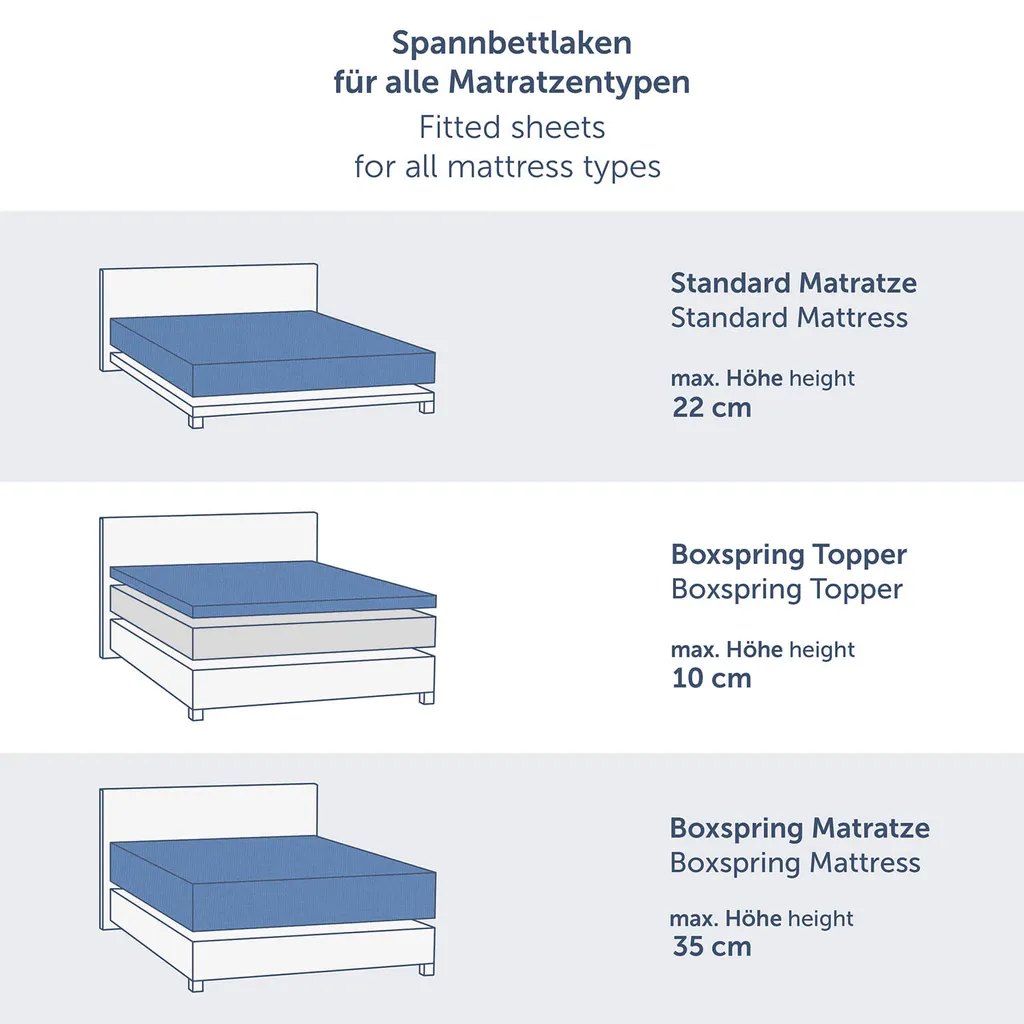 Spannbettlaken
für alle Matratzentypen
Fitted sheets
for all mattress types

Standard Matratze
Standard Mattress

max. Höhe height
22 cm

Boxspring Topper
Boxspring Topper

max. Höhe height
10 cm

Boxspring Matratze
Boxspring Mattress

max. Höhe height
35 cm